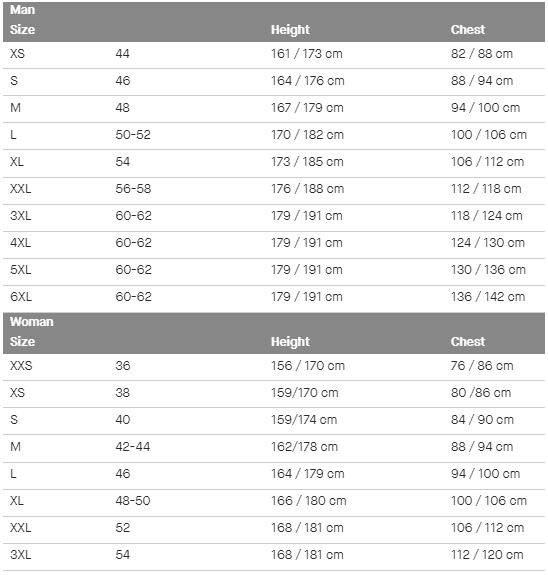 | Man Size | | Height | Chest |
|---|---|---|---|
| XS | 44 | 161 / 173 cm | 82 / 88 cm |
| S | 46 | 164 / 176 cm | 88 / 94 cm |
| M | 48 | 167 / 179 cm | 94 / 100 cm |
| L | 50-52 | 170 / 182 cm | 100 / 106 cm |
| XL | 54 | 173 / 185 cm | 106 / 112 cm |
| XXL | 56-58 | 176 / 188 cm | 112 / 118 cm |
| 3XL | 60-62 | 179 / 191 cm | 118 / 124 cm |
| 4XL | 60-62 | 179 / 191 cm | 124 / 130 cm |
| 5XL | 60-62 | 179 / 191 cm | 130 / 136 cm |
| 6XL | 60-62 | 179 / 191 cm | 136 / 142 cm |

| Woman Size | | Height | Chest |
|---|---|---|---|
| XXS | 36 | 156 / 170 cm | 76 / 86 cm |
| XS | 38 | 159/170 cm | 80 /86 cm |
| S | 40 | 159/174 cm | 84 / 90 cm |
| M | 42-44 | 162/178 cm | 88 / 94 cm |
| L | 46 | 164 / 179 cm | 94 / 100 cm |
| XL | 48-50 | 166 / 180 cm | 100 / 106 cm |
| XXL | 52 | 168 / 181 cm | 106 / 112 cm |
| 3XL | 54 | 168 / 181 cm | 112 / 120 cm |